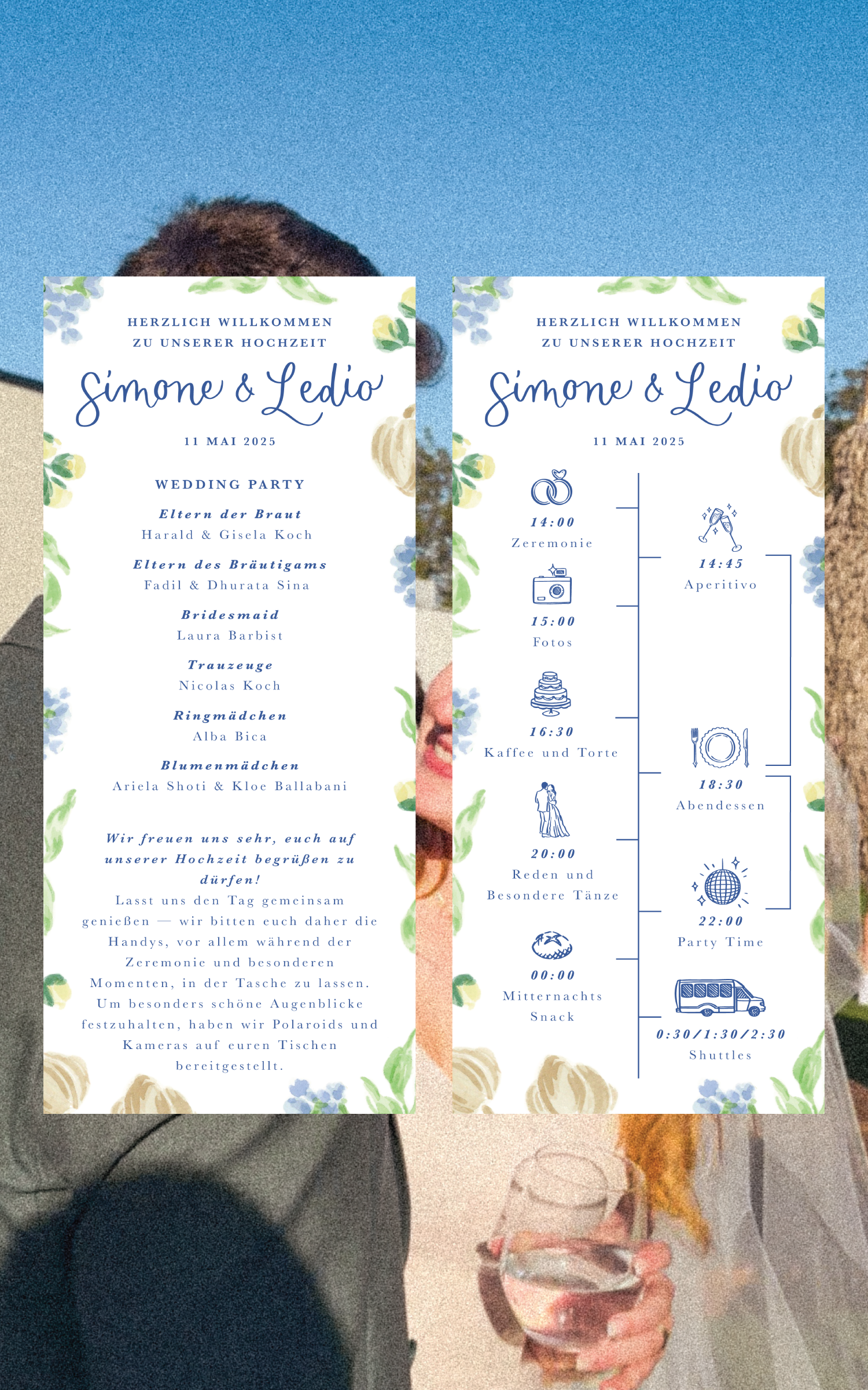 HERZLICH WILLKOMMEN
ZU UNSERER HOCHZEIT

Simone & Ledio

11 MAI 2025

WEDDING PARTY

Eltern der Braut
Harald & Gisela Koch

Eltern des Bräutigams
Fadil & Dhurata Sina

Bridesmaid
Laura Barbist

Trauzeuge
Nicolas Koch

Ringmädchen
Alba Bica

Blumenmädchen
Ariela Shoti & Kloe Ballabani

Wir freuen uns sehr, euch auf unserer Hochzeit begrüßen zu dürfen!
Lasst uns den Tag gemeinsam genießen — wir bitten euch daher die Handys, vor allem während der Zeremonie und besonderen Momenten, in der Tasche zu lassen. Um besonders schöne Augenblicke festzuhalten, haben wir Polaroids und Kameras auf euren Tischen bereitgestellt.

HERZLICH WILLKOMMEN
ZU UNSERER HOCHZEIT

Simone & Ledio

11 MAI 2025

14:00
Zeremonie

14:45
Aperitivo

15:00
Fotos

16:30
Kaffee und Torte

18:30
Abendessen

20:00
Reden und Besondere Tänze

22:00
Party Time

00:00
Mitternachts Snack

0:30/1:30/2:30
Shuttles